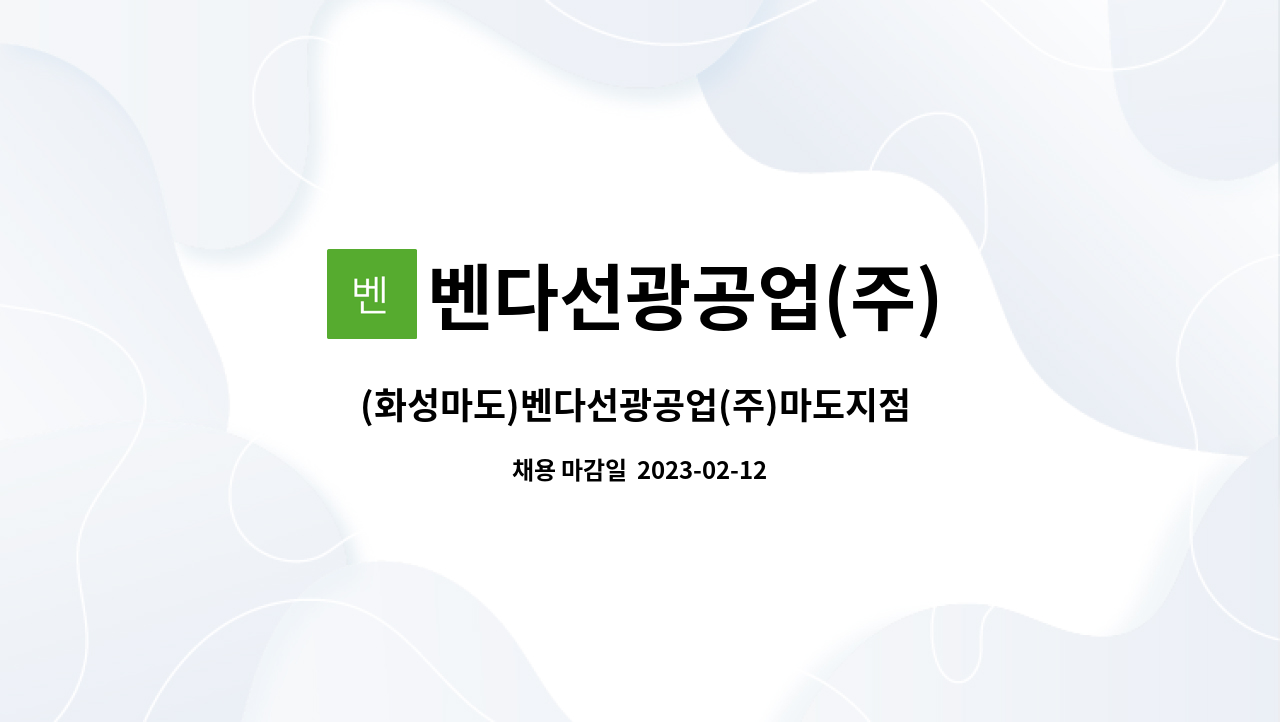 벤 벤다선광공업(주)

(화성마도)벤다선광공업(주)마도지점

채용 마감일 2023-02-12